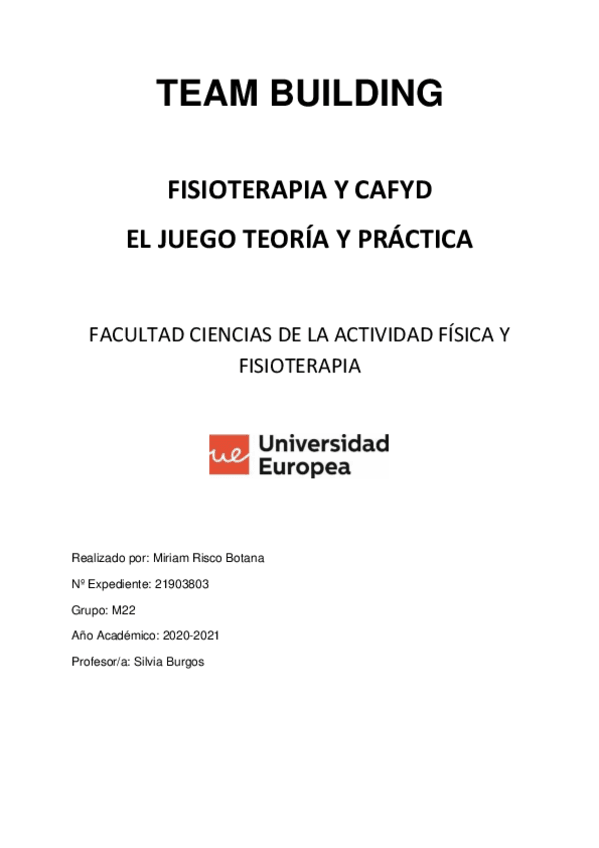 TEAM BUILDING

FISIOTERAPIA Y CAFYD

EL JUEGO TEORÍA Y PRÁCTICA

FACULTAD CIENCIAS DE LA ACTIVIDAD FÍSICA Y FISIOTERAPIA

ue Universidad Europea

Realizado por: Miriam Risco Botana

Nº Expediente: 21903803

Grupo: M22

Año Académico: 2020-2021

Profesor/a: Silvia Burgos